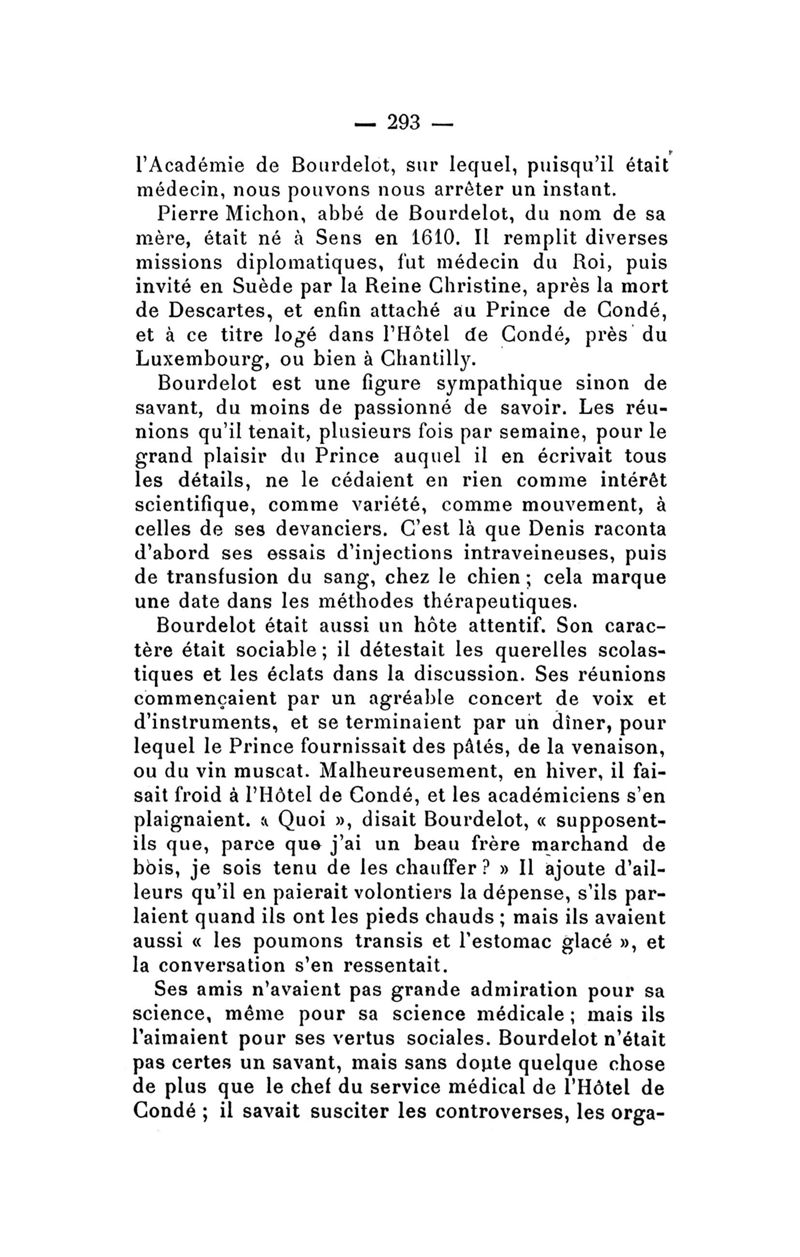 — 293 —

l'Académie de Bourdelot, sur lequel, puisqu'il était médecin, nous pouvons nous arrêter un instant.

Pierre Michon, abbé de Bourdelot, du nom de sa mère, était né à Sens en 1610. Il remplit diverses missions diplomatiques, fut médecin du Roi, puis invité en Suède par la Reine Christine, après la mort de Descartes, et enfin attaché au Prince de Condé, et à ce titre logé dans l'Hôtel de Condé, près du Luxembourg, ou bien à Chantilly.

Bourdelot est une figure sympathique sinon de savant, du moins de passionné de savoir. Les réunions qu'il tenait, plusieurs fois par semaine, pour le grand plaisir du Prince auquel il en écrivait tous les détails, ne le cédaient en rien comme intérêt scientifique, comme variété, comme mouvement, à celles de ses devanciers. C'est là que Denis raconta d'abord ses essais d'injections intraveineuses, puis de transfusion du sang, chez le chien ; cela marque une date dans les méthodes thérapeutiques.

Bourdelot était aussi un hôte attentif. Son caractère était sociable ; il détestait les querelles scolastiques et les éclats dans la discussion. Ses réunions commençaient par un agréable concert de voix et d'instruments, et se terminaient par un dîner, pour lequel le Prince fournissait des pâtés, de la venaison, ou du vin muscat. Malheureusement, en hiver, il faisait froid à l'Hôtel de Condé, et les académiciens s'en plaignaient. « Quoi », disait Bourdelot, « supposent-ils que, parce que j'ai un beau frère marchand de bois, je sois tenu de les chauffer ? » Il ajoute d'ailleurs qu'il en paierait volontiers la dépense, s'ils parlaient quand ils ont les pieds chauds ; mais ils avaient aussi « les poumons transis et l'estomac glacé », et la conversation s'en ressentait.

Ses amis n'avaient pas grande admiration pour sa science, même pour sa science médicale ; mais ils l'aimaient pour ses vertus sociales. Bourdelot n'était pas certes un savant, mais sans doute quelque chose de plus que le chef du service médical de l'Hôtel de Condé ; il savait susciter les controverses, les orga-